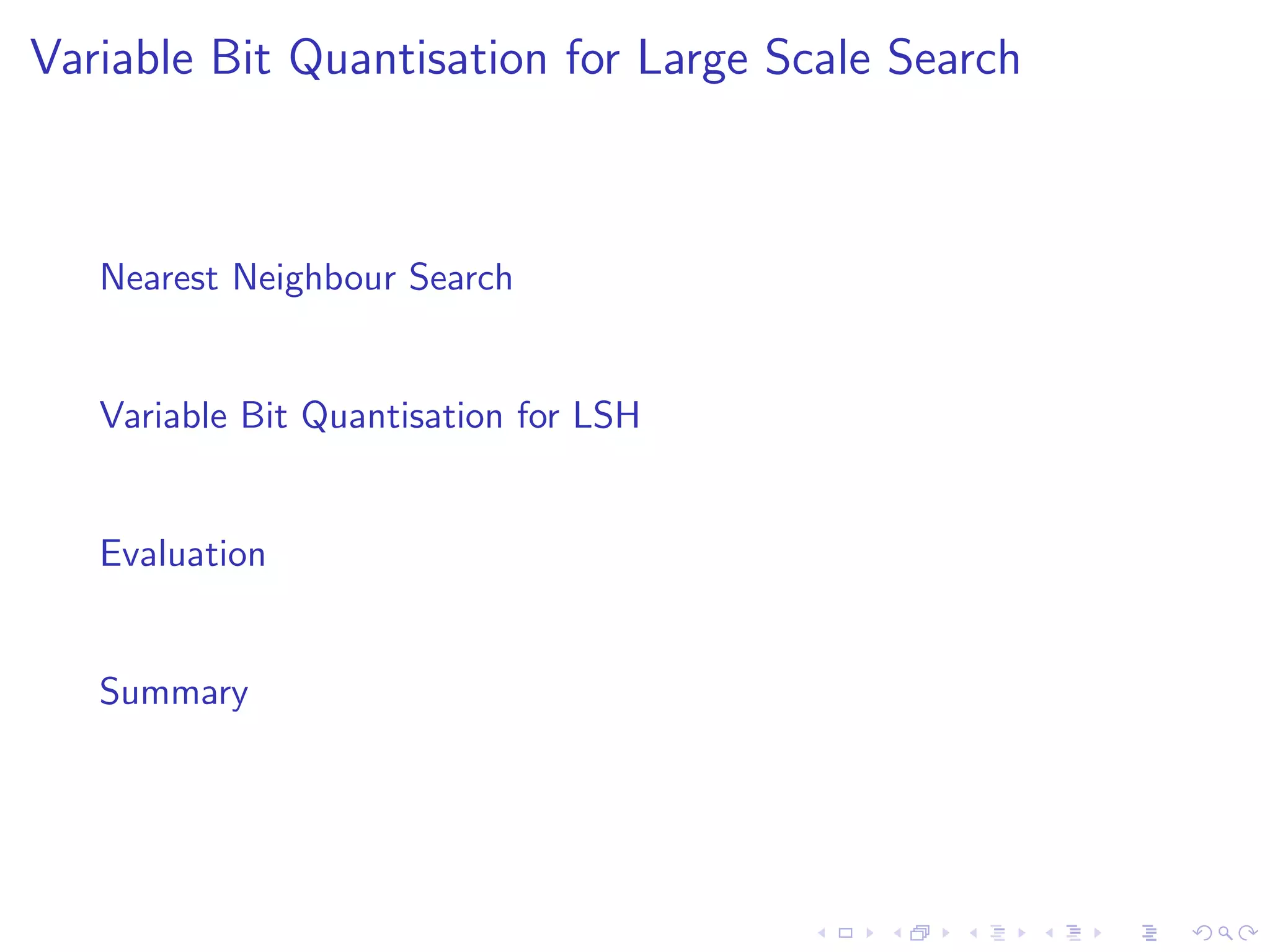 Variable Bit Quantisation for Large Scale Search

Nearest Neighbour Search

Variable Bit Quantisation for LSH

Evaluation

Summary